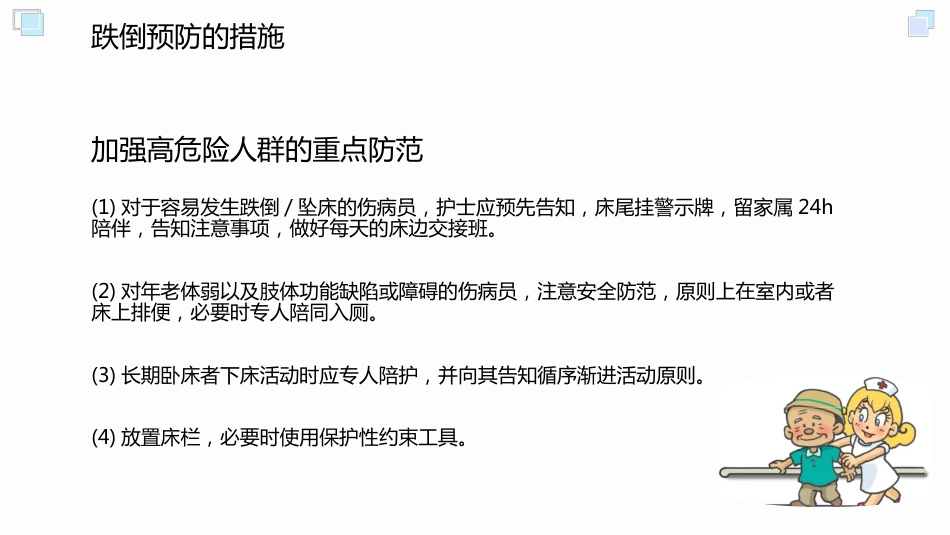 跌倒预防的措施

加强高危险人群的重点防范

(1) 对于容易发生跌倒 / 坠床的伤病员，护士应预先告知，床尾挂警示牌，留家属 24h 陪伴，告知注意事项，做好每天的床边交接班。

(2) 对年老体弱以及肢体功能缺陷或障碍的伤病员，注意安全防范，原则上在室内或者床上排便，必要时专人陪同入厕。

(3) 长期卧床者下床活动时应专人陪护，并向其告知循序渐进活动原则。

(4) 放置床栏，必要时使用保护性约束工具。